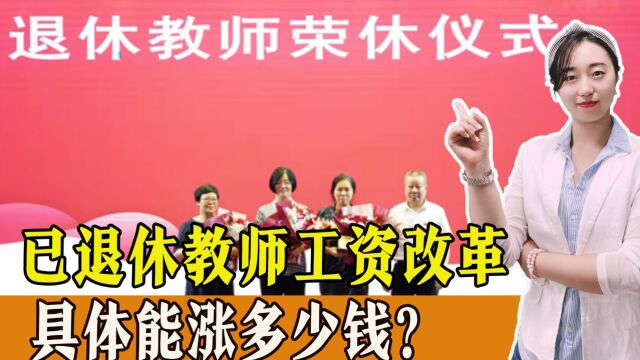 退休教师荣休仪式

已退休教师工资改革

具体能涨多少钱？